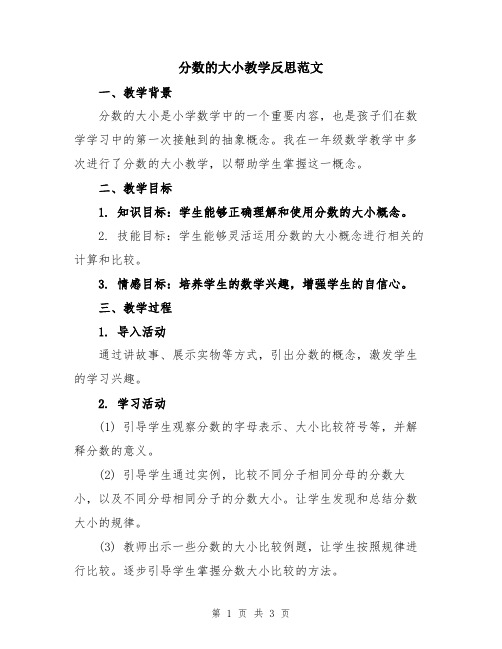 分数的大小教学反思范文

一、教学背景

分数的大小是小学数学中的一个重要内容，也是孩子们在数学学习中的第一次接触到的抽象概念。我在一年级数学教学中多次进行了分数的大小教学，以帮助学生掌握这一概念。

二、教学目标

1. 知识目标：学生能够正确理解和使用分数的大小概念。

2. 技能目标：学生能够灵活运用分数的大小概念进行相关的计算和比较。

3. 情感目标：培养学生的数学兴趣，增强学生的自信心。

三、教学过程

1. 导入活动

通过讲故事、展示实物等方式，引出分数的概念，激发学生的学习兴趣。

2. 学习活动

(1) 引导学生观察分数的字母表示、大小比较符号等，并解释分数的意义。

(2) 引导学生通过实例，比较不同分子相同分母的分数大小，以及不同分母相同分子的分数大小。让学生发现和总结分数大小的规律。

(3) 教师出示一些分数的大小比较例题，让学生按照规律进行比较。逐步引导学生掌握分数大小比较的方法。

第 1 页 共 3 页